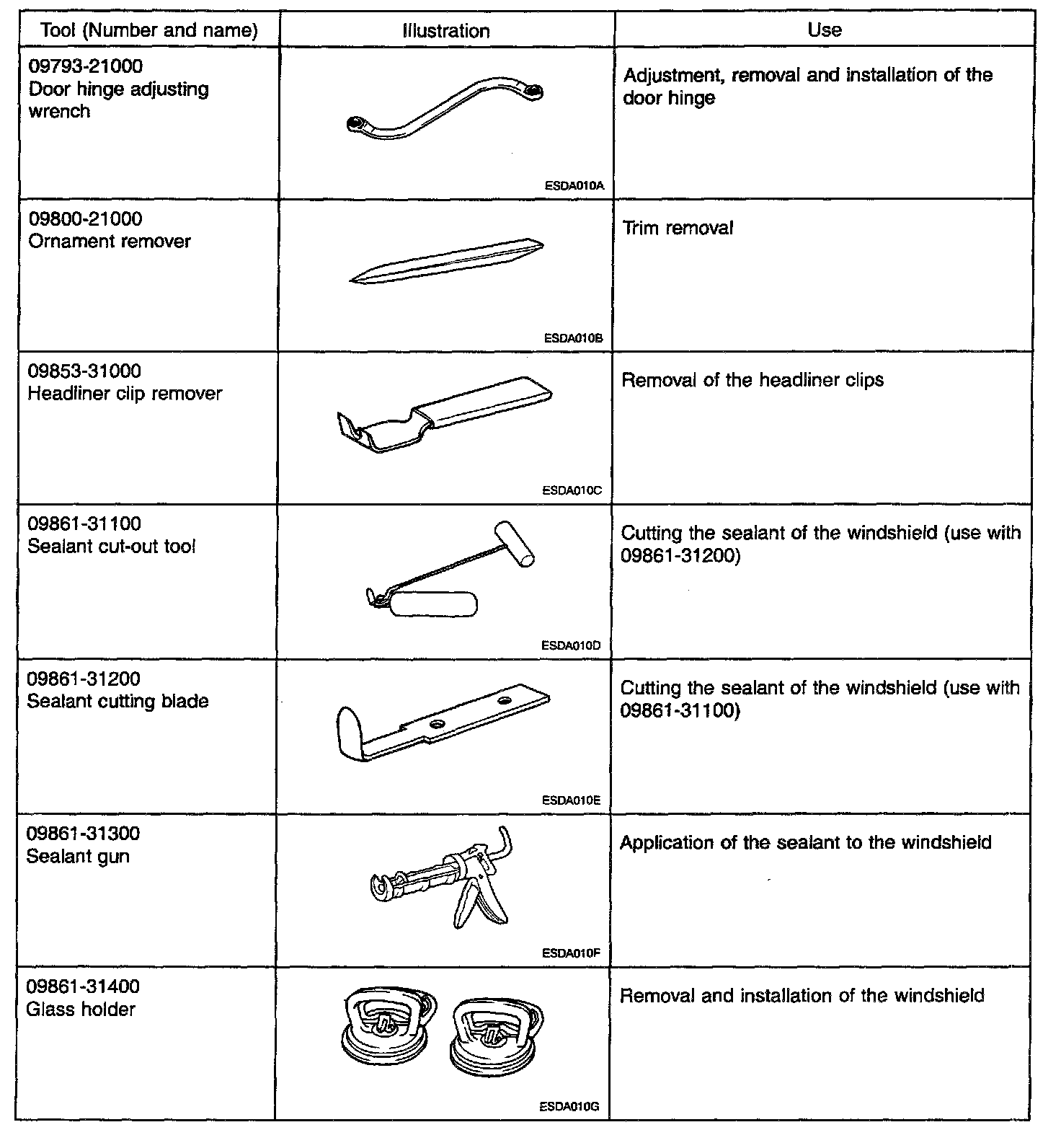 | Tool (Number and name) | Illustration | Use |
|---|---|---|
| 09793-21000 Door hinge adjusting wrench | ESDA010A | Adjustment, removal and installation of the door hinge |
| 09800-21000 Ornament remover | ESDA010B | Trim removal |
| 09853-31000 Headliner clip remover | ESDA010C | Removal of the headliner clips |
| 09861-31100 Sealant cut-out tool | ESDA010D | Cutting the sealant of the windshield (use with 09861-31200) |
| 09861-31200 Sealant cutting blade | ESDA010E | Cutting the sealant of the windshield (use with 09861-31100) |
| 09861-31300 Sealant gun | ESDA010F | Application of the sealant to the windshield |
| 09861-31400 Glass holder | ESDA010G | Removal and installation of the windshield |